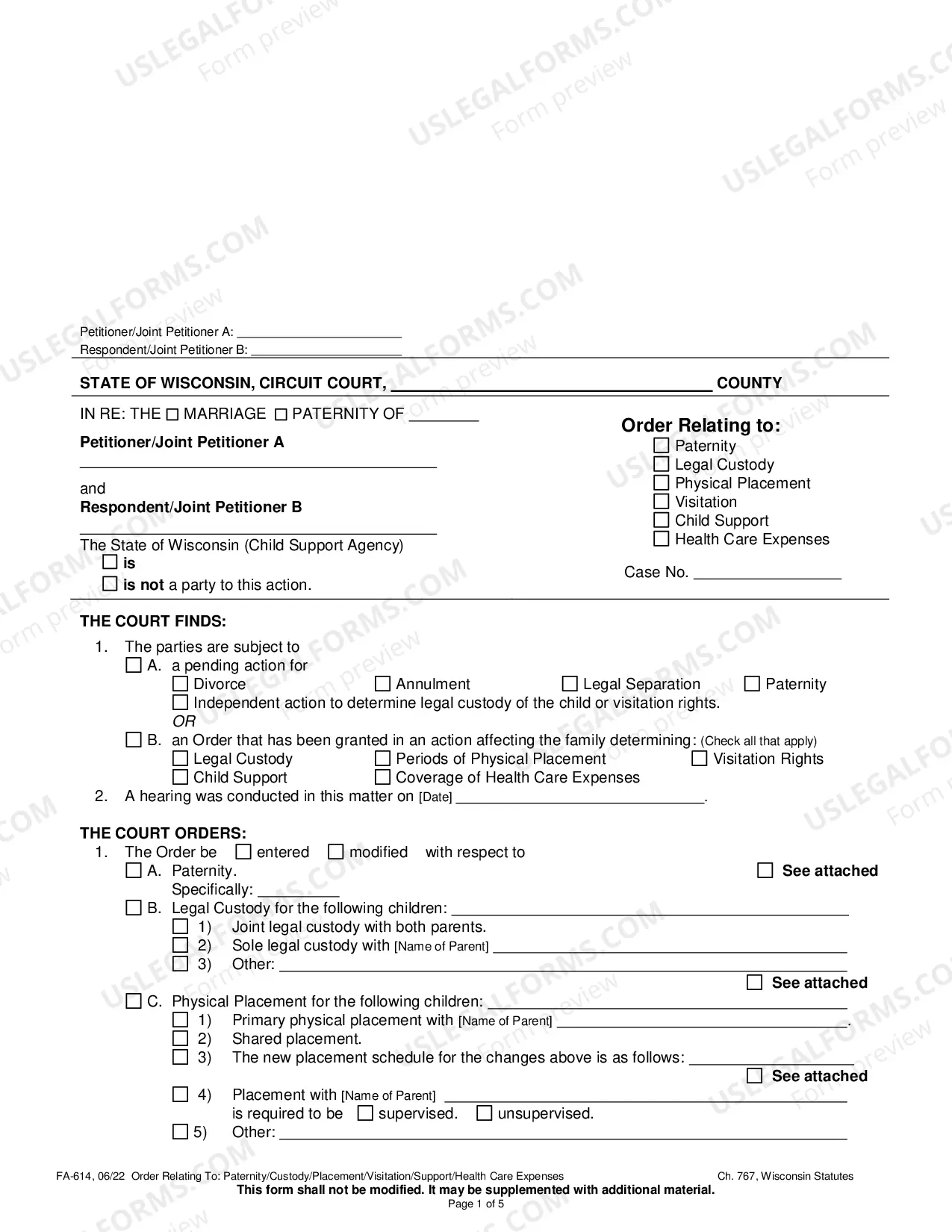 Petitioner/Joint Petitioner A: ____
Respondent/Joint Petitioner B: ____

STATE OF WISCONSIN, CIRCUIT COURT, ____ COUNTY

IN RE: THE ☐ MARRIAGE ☐ PATERNITY OF ____

Petitioner/Joint Petitioner A
____

and
Respondent/Joint Petitioner B
____

The State of Wisconsin (Child Support Agency)
☐ is
☐ is not a party to this action.

Order Relating to:
☐ Paternity
☐ Legal Custody
☐ Physical Placement
☐ Visitation
☐ Child Support
☐ Health Care Expenses

Case No. ____

THE COURT FINDS:
1. The parties are subject to
☐ A. a pending action for
☐ Divorce ☐ Annulment ☐ Legal Separation ☐ Paternity
☐ Independent action to determine legal custody of the child or visitation rights.
OR
☐ B. an Order that has been granted in an action affecting the family determining: (Check all that apply)
☐ Legal Custody ☐ Periods of Physical Placement ☐ Visitation Rights
☐ Child Support ☐ Coverage of Health Care Expenses
2. A hearing was conducted in this matter on [Date] ____.

THE COURT ORDERS:
1. The Order be ☐ entered ☐ modified with respect to
☐ A. Paternity. ☐ See attached
Specifically: ____
☐ B. Legal Custody for the following children: ____
☐ 1) Joint legal custody with both parents.
☐ 2) Sole legal custody with [Name of Parent] ____
☐ 3) Other: ____
☐ See attached
☐ C. Physical Placement for the following children: ____
☐ 1) Primary physical placement with [Name of Parent] ____.
☐ 2) Shared placement.
☐ 3) The new placement schedule for the changes above is as follows: ____
☐ See attached
☐ 4) Placement with [Name of Parent] ____
is required to be ☐ supervised. ☐ unsupervised.
☐ 5) Other: ____

FA-614, 06/22 Order Relating To: Paternity/Custody/Placement/Visitation/Support/Health Care Expenses Ch. 767, Wisconsin Statutes
This form shall not be modified. It may be supplemented with additional material.
Page 1 of 5

USLEGALFORMS.COM Form preview